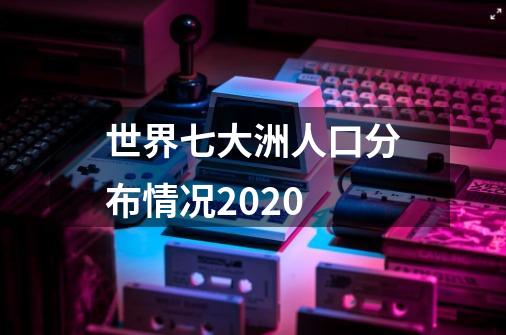 世界七大洲人口分布情况2020